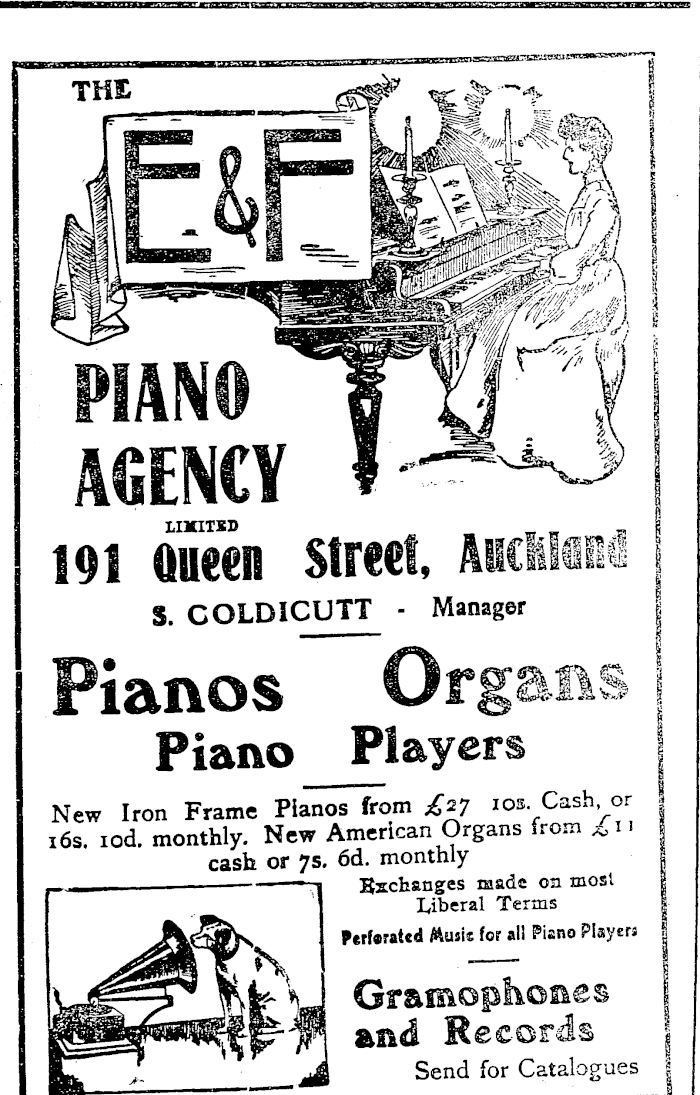 THE

E&F

PIANO AGENCY

LIMITED

191 Queen Street, Auckland

S. COLDICUTT - Manager

Pianos Organs
Piano Players

New Iron Frame Pianos from £27 10s. Cash, or 16s. 10d. monthly. New American Organs from £11 cash or 7s. 6d. monthly

Exchanges made on most Liberal Terms

Perforated Music for all Piano Players

Gramophones and Records

Send for Catalogues